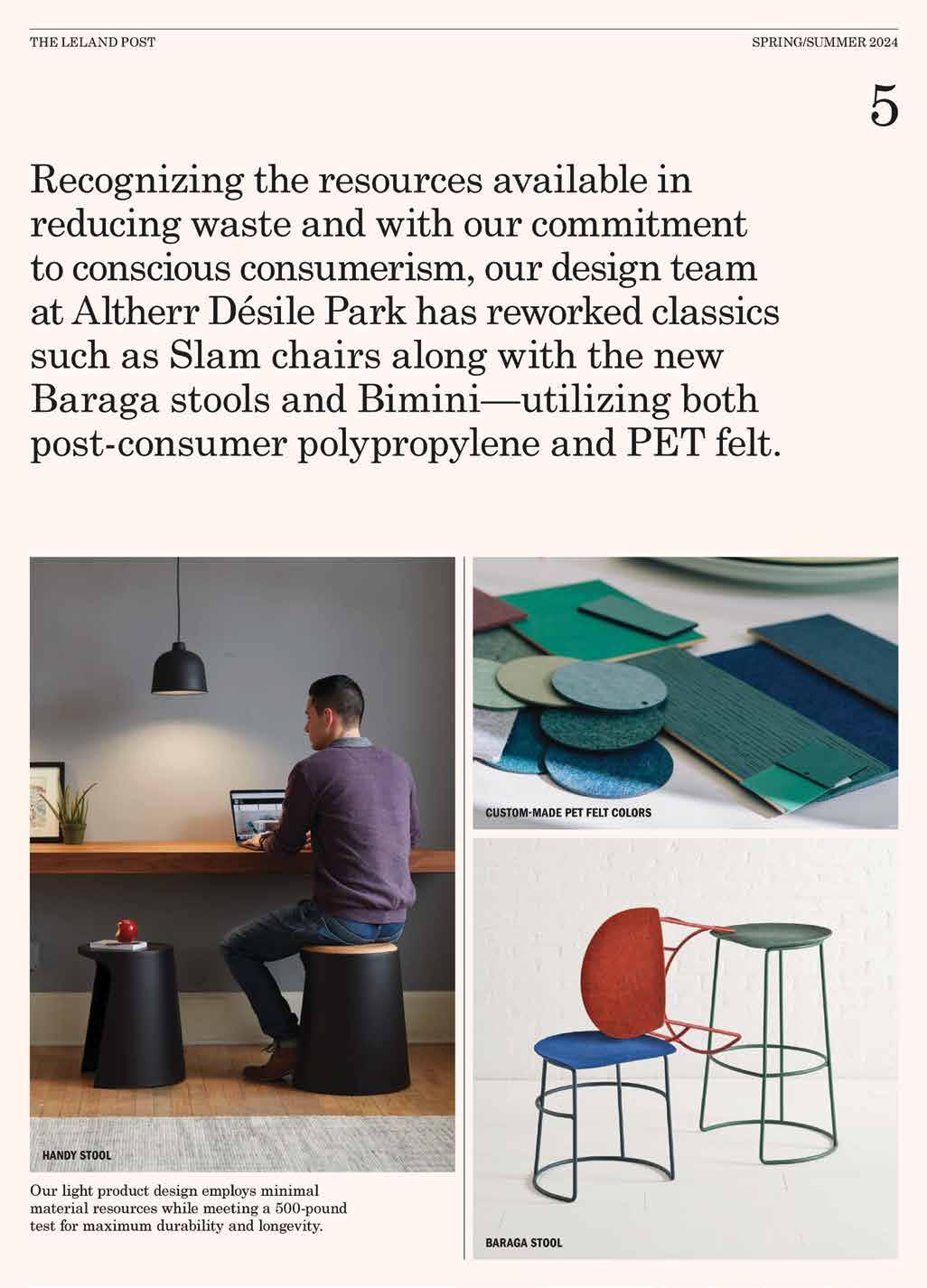 THE LELAND POST

SPRING/SUMMER 2024

5

Recognizing the resources available in reducing waste and with our commitment to conscious consumerism, our design team at Altherr Désile Park has reworked classics such as Slam chairs along with the new Baraga stools and Bimini—utilizing both post-consumer polypropylene and PET felt.

HANDY STOOL

Our light product design employs minimal material resources while meeting a 500-pound test for maximum durability and longevity.

CUSTOM-MADE PET FELT COLORS

BARAGA STOOL